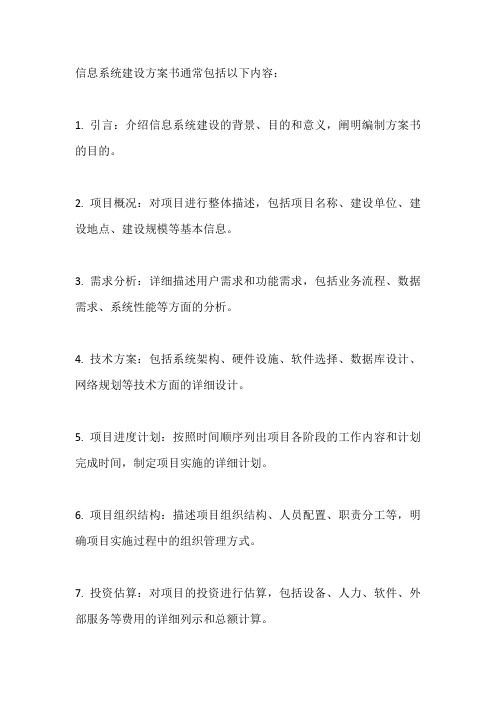 信息系统建设方案书通常包括以下内容：

1. 引言：介绍信息系统建设的背景、目的和意义，阐明编制方案书的目的。

2. 项目概况：对项目进行整体描述，包括项目名称、建设单位、建设地点、建设规模等基本信息。

3. 需求分析：详细描述用户需求和功能需求，包括业务流程、数据需求、系统性能等方面的分析。

4. 技术方案：包括系统架构、硬件设施、软件选择、数据库设计、网络规划等技术方面的详细设计。

5. 项目进度计划：按照时间顺序列出项目各阶段的工作内容和计划完成时间，制定项目实施的详细计划。

6. 项目组织结构：描述项目组织结构、人员配置、职责分工等，明确项目实施过程中的组织管理方式。

7. 投资估算：对项目的投资进行估算，包括设备、人力、软件、外部服务等费用的详细列示和总额计算。